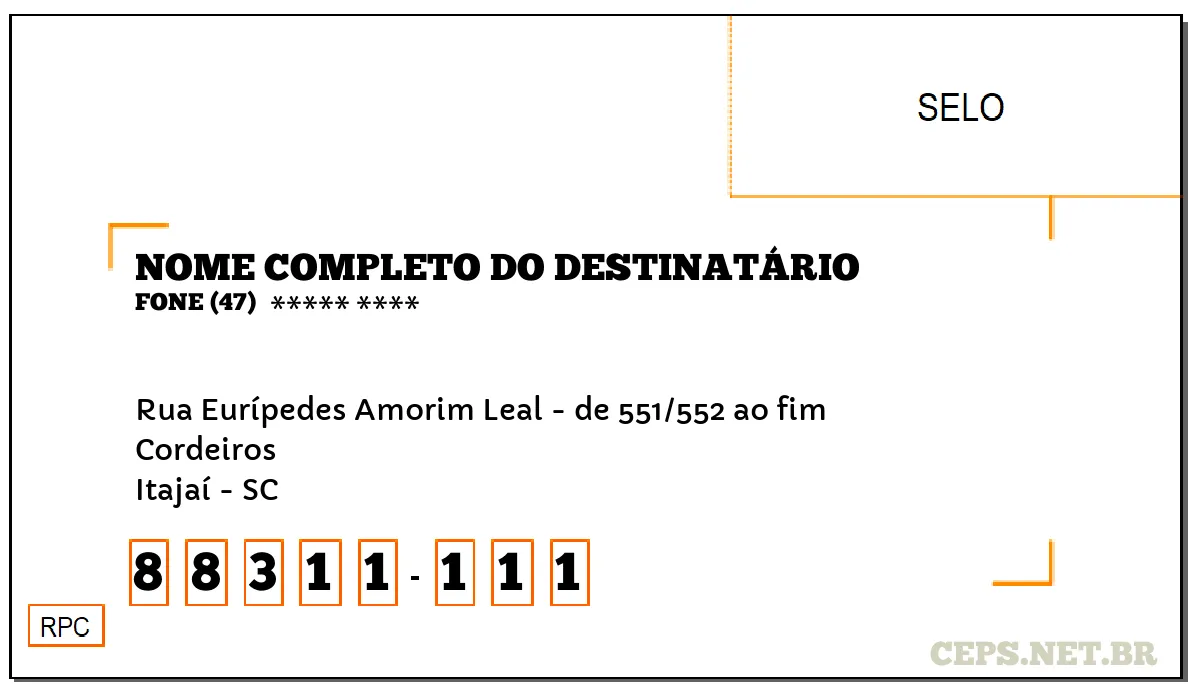 SELO

NOME COMPLETO DO DESTINATÁRIO
FONE (47) ***** ****

Rua Eurípedes Amorim Leal - de 551/552 ao fim
Cordeiros
Itajaí - SC

8 8 3 1 1 - 1 1 1

RPC

CEPS.NET.BR